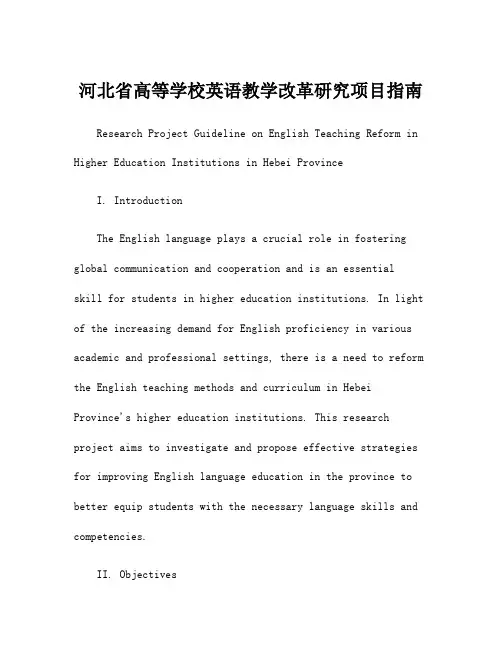 河北省高等学校英语教学改革研究项目指南

Research Project Guideline on English Teaching Reform in Higher Education Institutions in Hebei Province

I. Introduction

The English language plays a crucial role in fostering global communication and cooperation and is an essential skill for students in higher education institutions. In light of the increasing demand for English proficiency in various academic and professional settings, there is a need to reform the English teaching methods and curriculum in Hebei Province's higher education institutions. This research project aims to investigate and propose effective strategies for improving English language education in the province to better equip students with the necessary language skills and competencies.

II. Objectives